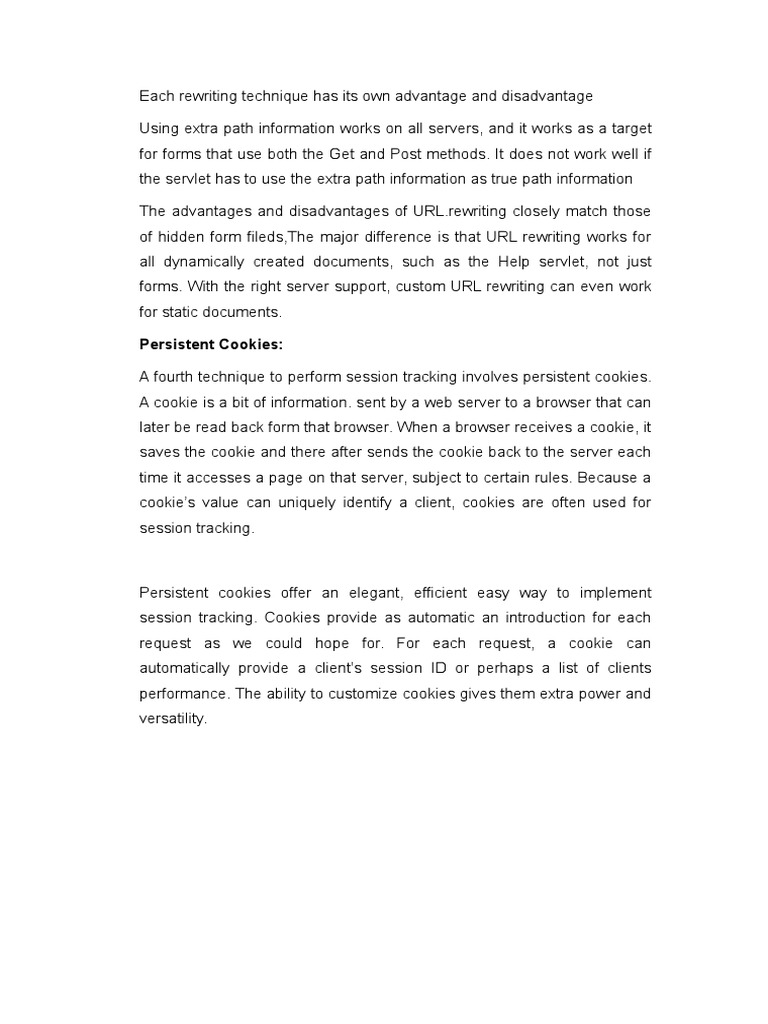 Each rewriting technique has its own advantage and disadvantage

Using extra path information works on all servers, and it works as a target for forms that use both the Get and Post methods. It does not work well if the servlet has to use the extra path information as true path information

The advantages and disadvantages of URL.rewriting closely match those of hidden form fileds,The major difference is that URL rewriting works for all dynamically created documents, such as the Help servlet, not just forms. With the right server support, custom URL rewriting can even work for static documents.

Persistent Cookies:

A fourth technique to perform session tracking involves persistent cookies. A cookie is a bit of information. sent by a web server to a browser that can later be read back form that browser. When a browser receives a cookie, it saves the cookie and there after sends the cookie back to the server each time it accesses a page on that server, subject to certain rules. Because a cookie's value can uniquely identify a client, cookies are often used for session tracking.

Persistent cookies offer an elegant, efficient easy way to implement session tracking. Cookies provide as automatic an introduction for each request as we could hope for. For each request, a cookie can automatically provide a client's session ID or perhaps a list of clients performance. The ability to customize cookies gives them extra power and versatility.